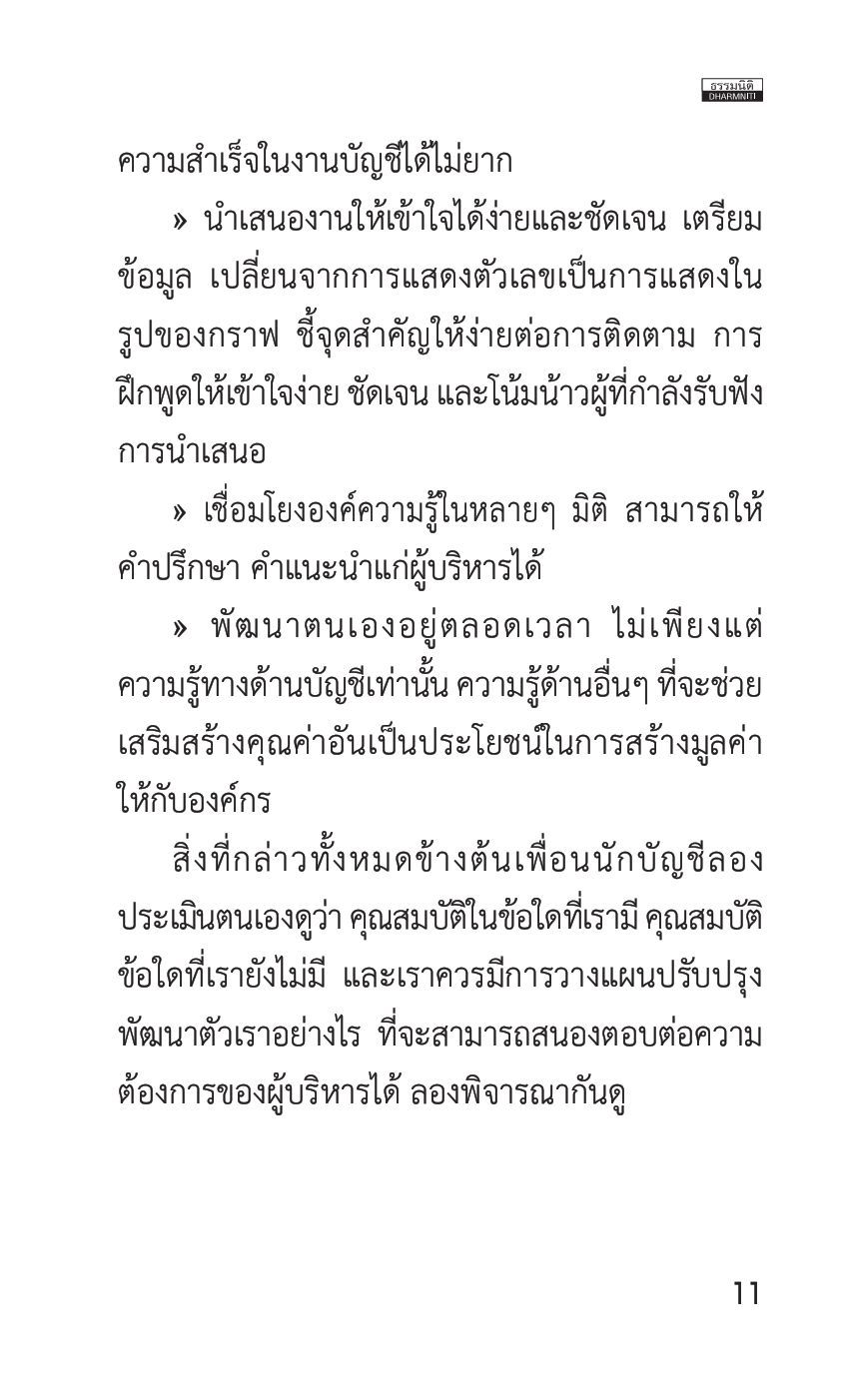 ธรรมนิติ
DHARMNITI

ความสำเร็จในงานบัญชีได้ไม่ยาก

» นำเสนองานให้เข้าใจได้ง่ายและชัดเจน เตรียมข้อมูล เปลี่ยนจากการแสดงตัวเลขเป็นการแสดงในรูปของกราฟ ชี้จุดสำคัญให้ง่ายต่อการติดตาม การฝึกพูดให้เข้าใจง่าย ชัดเจน และโน้มน้าวผู้ที่กำลังรับฟังการนำเสนอ

» เชื่อมโยงองค์ความรู้ในหลายๆ มิติ สามารถให้คำปรึกษา คำแนะนำแก่ผู้บริหารได้

» พัฒนาตนเองอยู่ตลอดเวลา ไม่เพียงแต่ความรู้ทางด้านบัญชีเท่านั้น ความรู้ด้านอื่นๆ ที่จะช่วยเสริมสร้างคุณค่าอันเป็นประโยชน์ในการสร้างมูลค่าให้กับองค์กร

สิ่งที่กล่าวทั้งหมดข้างต้นเพื่อนนักบัญชีลองประเมินตนเองดูว่า คุณสมบัติในข้อใดที่เรามี คุณสมบัติข้อใดที่เรายังไม่มี และเราควรมีการวางแผนปรับปรุงพัฒนาตัวเราอย่างไร ที่จะสามารถสนองตอบต่อความต้องการของผู้บริหารได้ ลองพิจารณากันดู

11